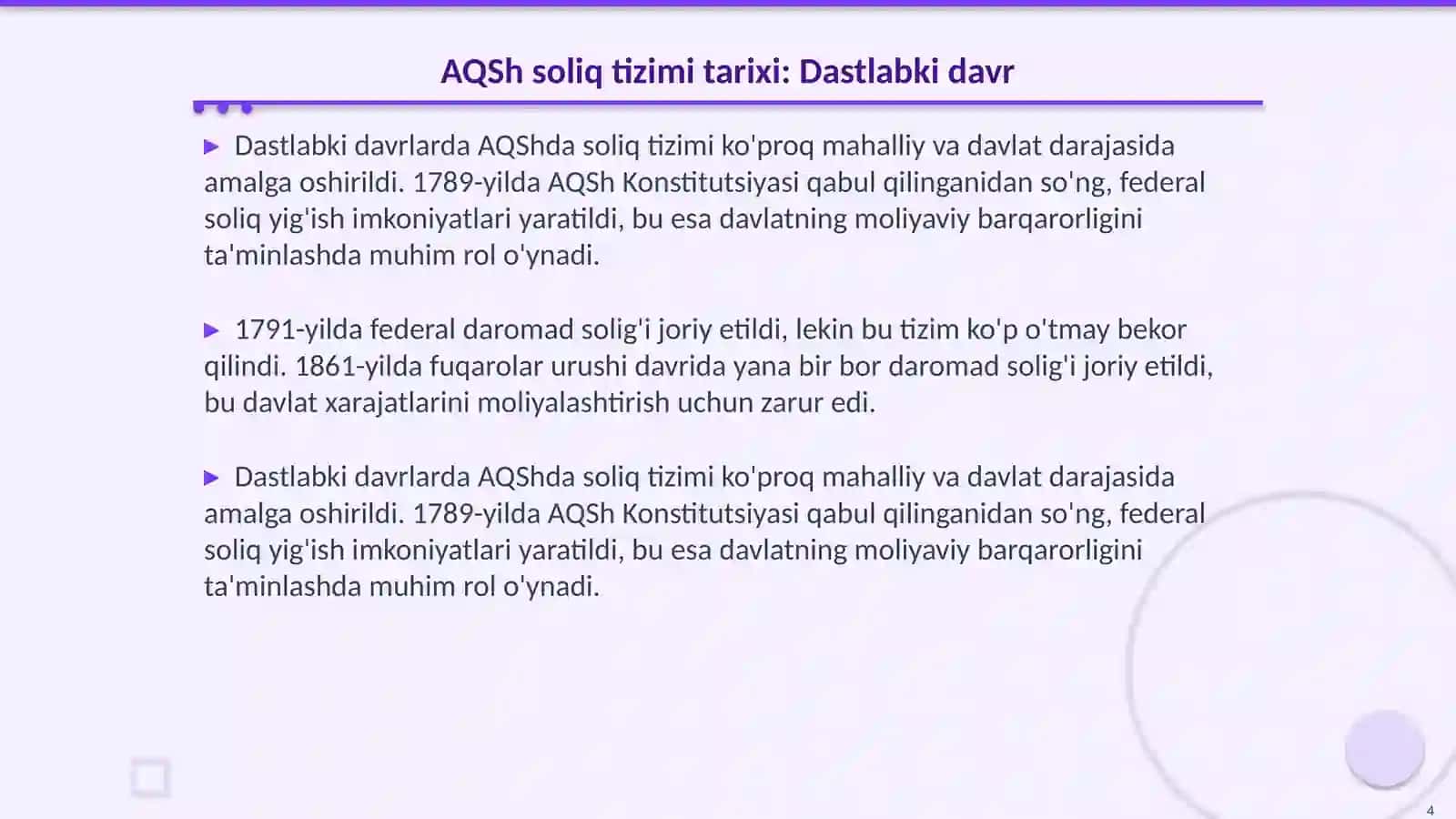 AQSh soliq tizimi tarixi: Dastlabki davr

▶ Dastlabki davrlarda AQShda soliq tizimi ko'proq mahalliy va davlat darajasida amalga oshirildi. 1789-yilda AQSh Konstitutsiyasi qabul qilinganidan so'ng, federal soliq yig'ish imkoniyatlari yaratildi, bu esa davlatning moliyaviy barqarorligini ta'minlashda muhim rol o'ynadi.

▶ 1791-yilda federal daromad solig'i joriy etildi, lekin bu tizim ko'p o'tmay bekor qilindi. 1861-yilda fuqarolar urushi davrida yana bir bor daromad solig'i joriy etildi, bu davlat xarajatlarini moliyalashtirish uchun zarur edi.

▶ Dastlabki davrlarda AQShda soliq tizimi ko'proq mahalliy va davlat darajasida amalga oshirildi. 1789-yilda AQSh Konstitutsiyasi qabul qilinganidan so'ng, federal soliq yig'ish imkoniyatlari yaratildi, bu esa davlatning moliyaviy barqarorligini ta'minlashda muhim rol o'ynadi.

4